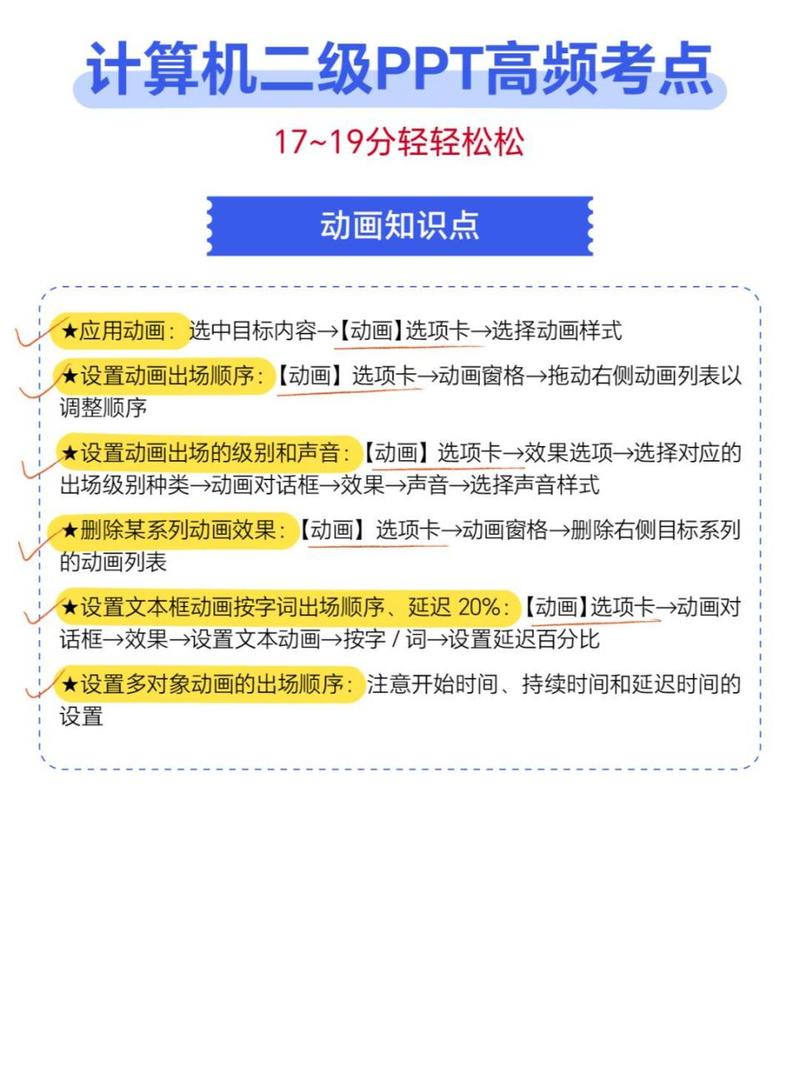 计算机二级PPT高频考点

17~19分轻轻松松

动画知识点

★应用动画：选中目标内容→【动画】选项卡→选择动画样式

★设置动画出场顺序：【动画】选项卡→动画窗格→拖动右侧动画列表以调整顺序

★设置动画出场的级别和声音：【动画】选项卡→效果选项→选择对应的出场级别种类→动画对话框→效果→声音→选择声音样式

★删除某系列动画效果：【动画】选项卡→动画窗格→删除右侧目标系列的动画列表

★设置文本框动画按字词出场顺序、延迟 20%：【动画】选项卡→动画对话框→效果→设置文本动画→按字 / 词→设置延迟百分比

★设置多对象动画的出场顺序：注意开始时间、持续时间和延迟时间的设置